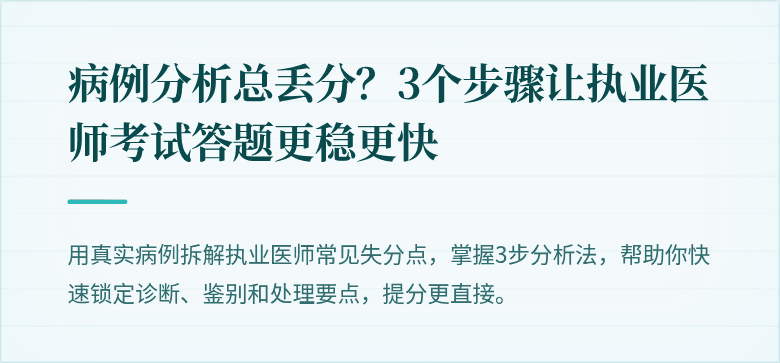 病例分析总丢分？3个步骤让执业医师考试答题更稳更快

用真实病例拆解执业医师常见失分点，掌握3步分析法，帮助你快速锁定诊断、鉴别和处理要点，提分更直接。